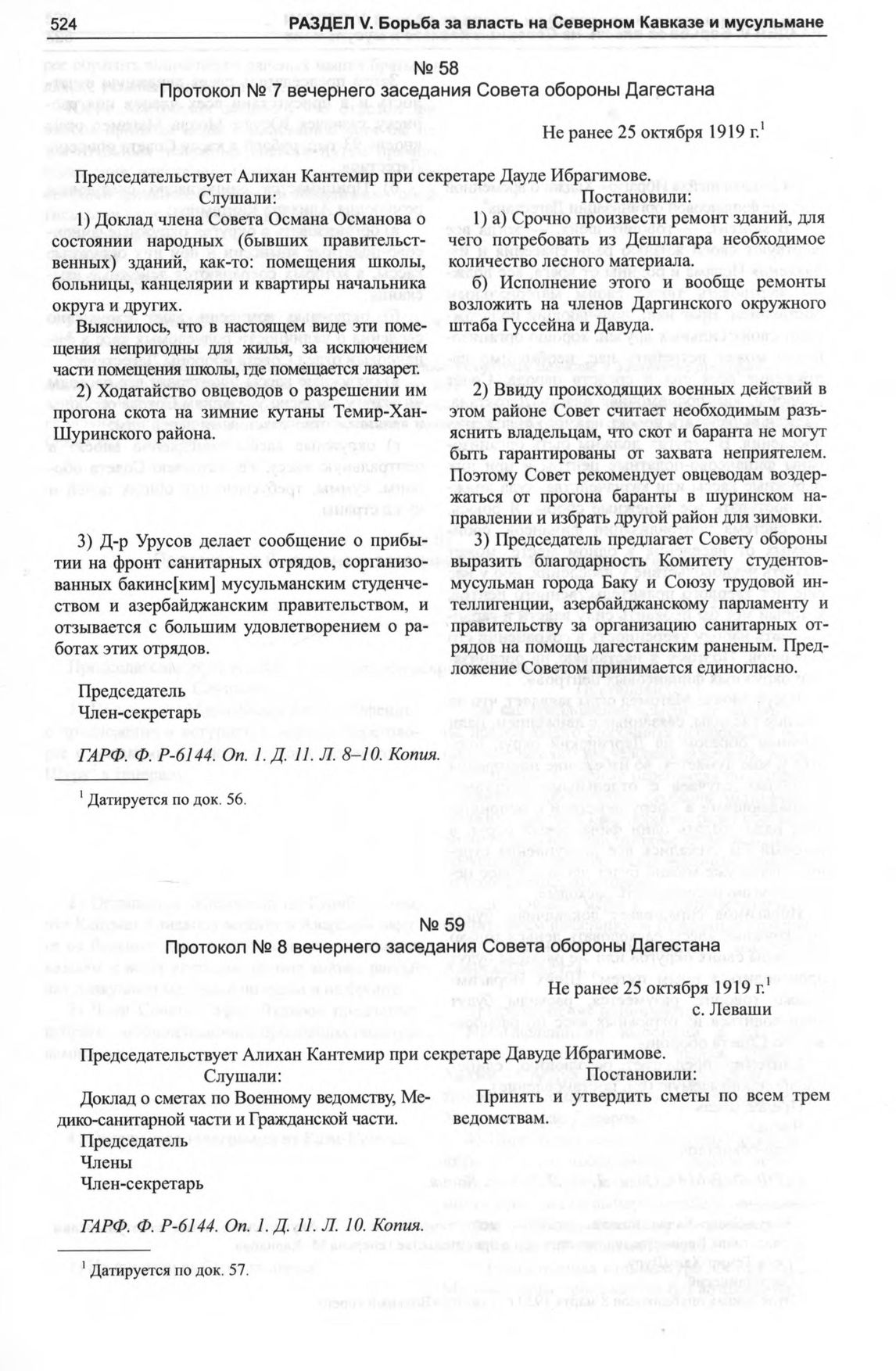 524 РАЗДЕЛ V. Борьба за власть на Северном Кавказе и мусульмане

№ 58
Протокол № 7 вечернего заседания Совета обороны Дагестана

Не ранее 25 октября 1919 г.$^1$

Председательствует Алихан Кантемир при секретаре Дауде Ибрагимове.

Слушали:

1) Доклад члена Совета Османа Османова о состоянии народных (бывших правительственных) зданий, как-то: помещения школы, больницы, канцелярии и квартиры начальника округа и других.

Выяснилось, что в настоящем виде эти помещения непригодны для жилья, за исключением части помещения школы, где помещается лазарет.

2) Ходатайство овцеводов о разрешении им прогона скота на зимние кутаны Темир-Хан-Шуринского района.

3) Д-р Урусов делает сообщение о прибытии на фронт санитарных отрядов, сорганизованных бакинс[ким] мусульманским студенчеством и азербайджанским правительством, и отзывается с большим удовлетворением о работах этих отрядов.

Постановили:

1) а) Срочно произвести ремонт зданий, для чего потребовать из Дешлагара необходимое количество лесного материала.

б) Исполнение этого и вообще ремонты возложить на членов Даргинского окружного штаба Гуссейна и Давуда.

2) Ввиду происходящих военных действий в этом районе Совет считает необходимым разъяснить владельцам, что скот и баранта не могут быть гарантированы от захвата неприятелем. Поэтому Совет рекомендует овцеводам воздержаться от прогона баранты в шуринском направлении и избрать другой район для зимовки.

3) Председатель предлагает Совету обороны выразить благодарность Комитету студентов-мусульман города Баку и Союзу трудовой интеллигенции, азербайджанскому парламенту и правительству за организацию санитарных отрядов на помощь дагестанским раненым. Предложение Советом принимается единогласно.

Председатель
Член-секретарь

ГАРФ. Ф. Р-6144. Оп. 1. Д. 11. Л. 8–10. Копия.

$^1$ Датируется по док. 56.

№ 59
Протокол № 8 вечернего заседания Совета обороны Дагестана

Не ранее 25 октября 1919 г.$^1$
с. Леваши

Председательствует Алихан Кантемир при секретаре Давуде Ибрагимове.

Слушали:

Доклад о сметах по Военному ведомству, Медико-санитарной части и Гражданской части.

Постановили:

Принять и утвердить сметы по всем трем ведомствам.

Председатель
Члены
Член-секретарь

ГАРФ. Ф. Р-6144. Оп. 1. Д. 11. Л. 10. Копия.

$^1$ Датируется по док. 57.